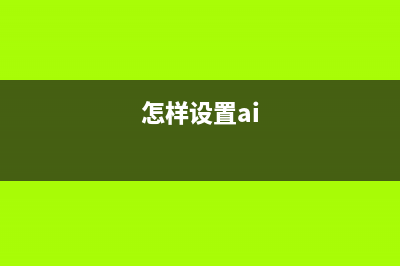 怎样设置ai